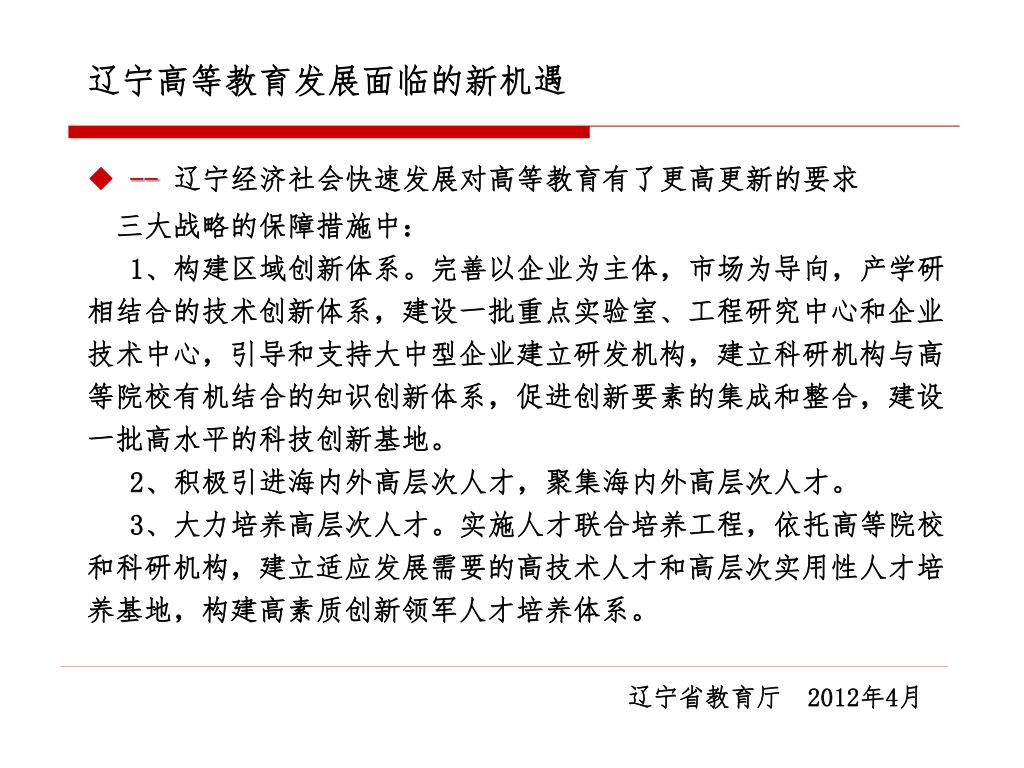 辽宁高等教育发展面临的新机遇

◆ —— 辽宁经济社会快速发展对高等教育有了更高更新的要求

三大战略的保障措施中：

1、构建区域创新体系。完善以企业为主体，市场为导向，产学研相结合的技术创新体系，建设一批重点实验室、工程研究中心和企业技术中心，引导和支持大中型企业建立研发机构，建立科研机构与高等院校有机结合的知识创新体系，促进创新要素的集成和整合，建设一批高水平的科技创新基地。

2、积极引进海内外高层次人才，聚集海内外高层次人才。

3、大力培养高层次人才。实施人才联合培养工程，依托高等院校和科研机构，建立适应发展需要的高技术人才和高层次实用性人才培养基地，构建高素质创新领军人才培养体系。

辽宁省教育厅 2012年4月